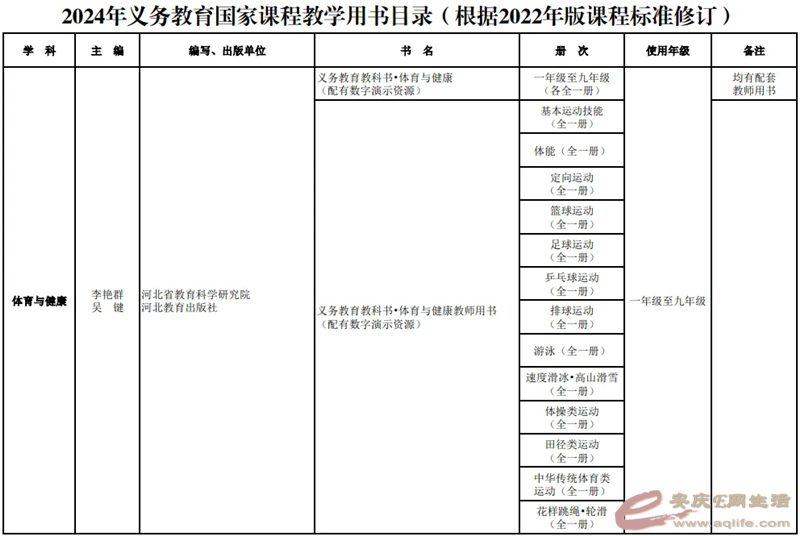 2024年义务教育国家课程教学用书目录（根据2022年版课程标准修订）

| 学 科 | 主 编 | 编写、出版单位 | 书 名 | 册 次 | 使用年级 | 备注 |
|---|---|---|---|---|---|---|
| 体育与健康 | 李艳群 吴 键 | 河北省教育科学研究院 河北教育出版社 | 义务教育教科书•体育与健康（配有数字演示资源） | 一年级至九年级（各全一册） | 一年级至九年级 | 均有配套教师用书 |
| | | | 义务教育教科书•体育与健康教师用书（配有数字演示资源） | 基本运动技能（全一册） | | |
| | | | | 体能（全一册） | | |
| | | | | 定向运动（全一册） | | |
| | | | | 篮球运动（全一册） | | |
| | | | | 足球运动（全一册） | | |
| | | | | 乒乓球运动（全一册） | | |
| | | | | 排球运动（全一册） | | |
| | | | | 游泳（全一册） | | |
| | | | | 速度滑冰•高山滑雪（全一册） | | |
| | | | | 体操类运动（全一册） | | |
| | | | | 田径类运动（全一册） | | |
| | | | | 中华传统体育类运动（全一册） | | |
| | | | | 花样跳绳•轮滑（全一册） | | |

安庆E网生活 www.aqlife.com